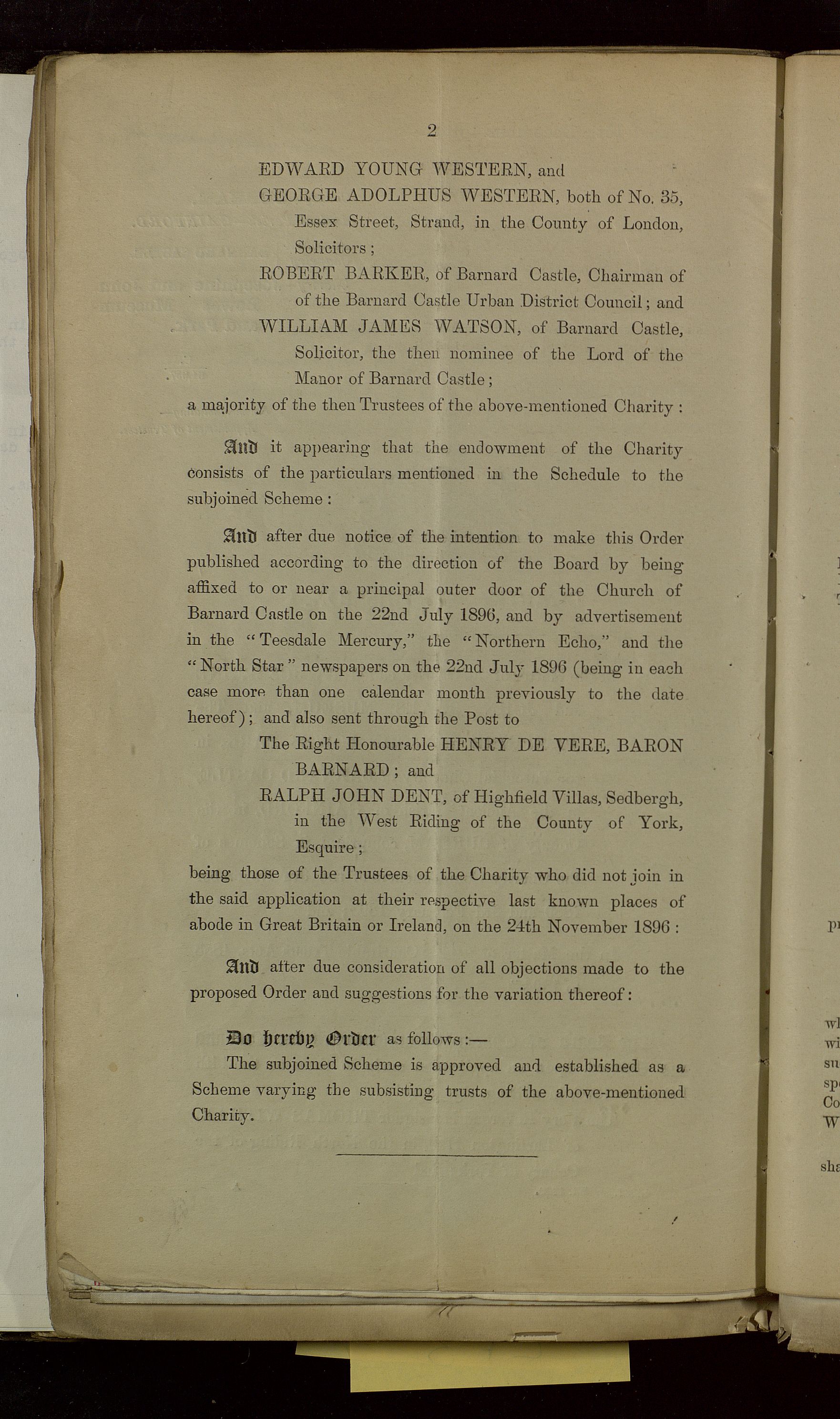 2

EDWARD YOUNG WESTERN, and

GEORGE ADOLPHUS WESTERN, both of No. 35, Essex Street, Strand, in the County of London, Solicitors;

ROBERT BARKER, of Barnard Castle, Chairman of of the Barnard Castle Urban District Council; and

WILLIAM JAMES WATSON, of Barnard Castle, Solicitor, the then nominee of the Lord of the Manor of Barnard Castle;

a majority of the then Trustees of the above-mentioned Charity:

And it appearing that the endowment of the Charity consists of the particulars mentioned in the Schedule to the subjoined Scheme:

And after due notice of the intention to make this Order published according to the direction of the Board by being affixed to or near a principal outer door of the Church of Barnard Castle on the 22nd July 1896, and by advertisement in the "Teesdale Mercury," the "Northern Echo," and the "North Star" newspapers on the 22nd July 1896 (being in each case more than one calendar month previously to the date hereof); and also sent through the Post to

The Right Honourable HENRY DE VERE, BARON BARNARD; and

RALPH JOHN DENT, of Highfield Villas, Sedbergh, in the West Riding of the County of York, Esquire;

being those of the Trustees of the Charity who did not join in the said application at their respective last known places of abode in Great Britain or Ireland, on the 24th November 1896:

And after due consideration of all objections made to the proposed Order and suggestions for the variation thereof:

Do hereby Order as follows:—

The subjoined Scheme is approved and established as a Scheme varying the subsisting trusts of the above-mentioned Charity.